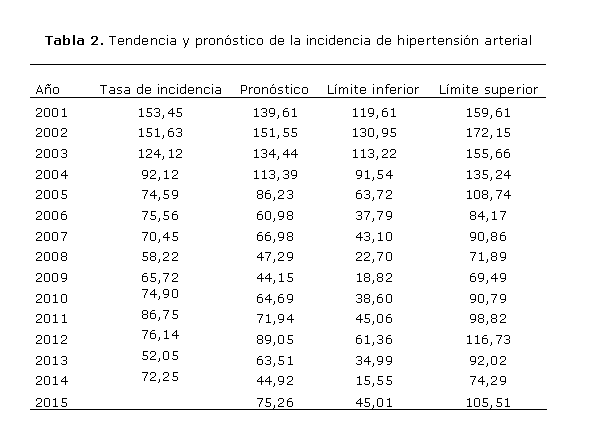 **Tabla 2.** Tendencia y pronóstico de la incidencia de hipertensión arterial

| Año | Tasa de incidencia | Pronóstico | Límite inferior | Límite superior |
|---|---|---|---|---|
| 2001 | 153,45 | 139,61 | 119,61 | 159,61 |
| 2002 | 151,63 | 151,55 | 130,95 | 172,15 |
| 2003 | 124,12 | 134,44 | 113,22 | 155,66 |
| 2004 | 92,12 | 113,39 | 91,54 | 135,24 |
| 2005 | 74,59 | 86,23 | 63,72 | 108,74 |
| 2006 | 75,56 | 60,98 | 37,79 | 84,17 |
| 2007 | 70,45 | 66,98 | 43,10 | 90,86 |
| 2008 | 58,22 | 47,29 | 22,70 | 71,89 |
| 2009 | 65,72 | 44,15 | 18,82 | 69,49 |
| 2010 | 74,90 | 64,69 | 38,60 | 90,79 |
| 2011 | 86,75 | 71,94 | 45,06 | 98,82 |
| 2012 | 76,14 | 89,05 | 61,36 | 116,73 |
| 2013 | 52,05 | 63,51 | 34,99 | 92,02 |
| 2014 | 72,25 | 44,92 | 15,55 | 74,29 |
| 2015 | | 75,26 | 45,01 | 105,51 |